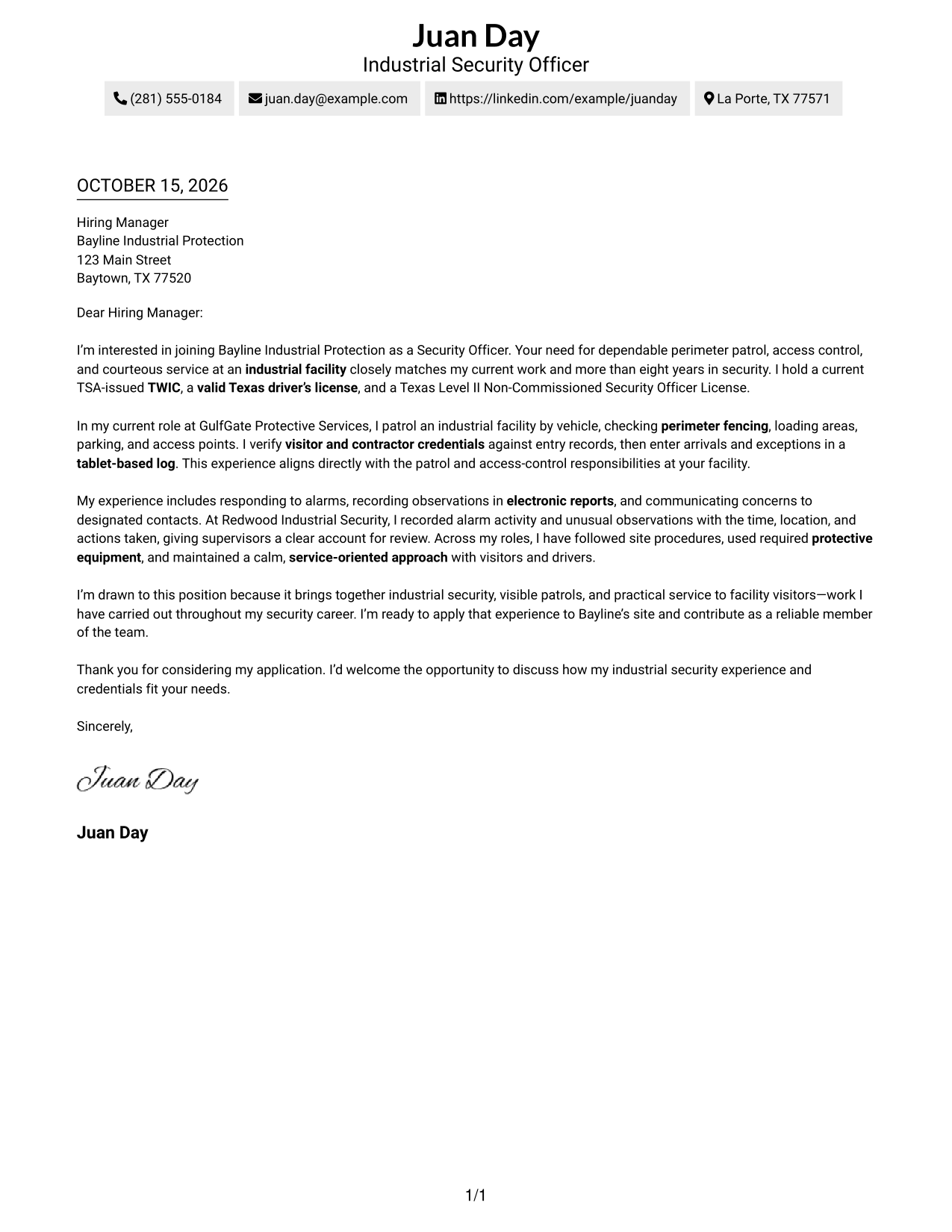 Juan Day
Industrial Security Officer

(281) 555-0184 juan.day@example.com https://linkedin.com/example/juanday La Porte, TX 77571

OCTOBER 15, 2026

Hiring Manager
Bayline Industrial Protection
123 Main Street
Baytown, TX 77520

Dear Hiring Manager:

I'm interested in joining Bayline Industrial Protection as a Security Officer. Your need for dependable perimeter patrol, access control, and courteous service at an industrial facility closely matches my current work and more than eight years in security. I hold a current TSA-issued TWIC, a valid Texas driver's license, and a Texas Level II Non-Commissioned Security Officer License.

In my current role at GulfGate Protective Services, I patrol an industrial facility by vehicle, checking perimeter fencing, loading areas, parking, and access points. I verify visitor and contractor credentials against entry records, then enter arrivals and exceptions in a tablet-based log. This experience aligns directly with the patrol and access-control responsibilities at your facility.

My experience includes responding to alarms, recording observations in electronic reports, and communicating concerns to designated contacts. At Redwood Industrial Security, I recorded alarm activity and unusual observations with the time, location, and actions taken, giving supervisors a clear account for review. Across my roles, I have followed site procedures, used required protective equipment, and maintained a calm, service-oriented approach with visitors and drivers.

I'm drawn to this position because it brings together industrial security, visible patrols, and practical service to facility visitors—work I have carried out throughout my security career. I'm ready to apply that experience to Bayline's site and contribute as a reliable member of the team.

Thank you for considering my application. I'd welcome the opportunity to discuss how my industrial security experience and credentials fit your needs.

Sincerely,

Juan Day

Juan Day

1/1